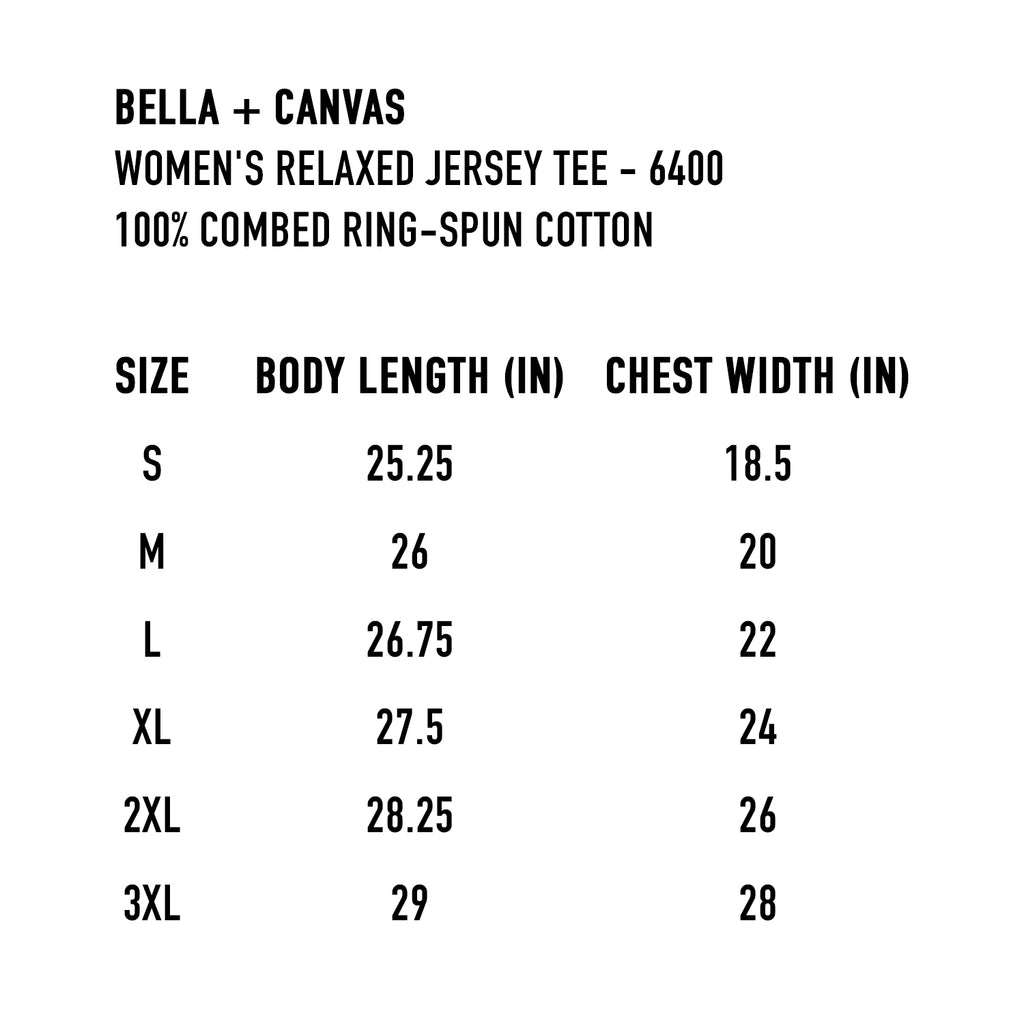 BELLA + CANVAS
WOMEN'S RELAXED JERSEY TEE - 6400
100% COMBED RING-SPUN COTTON

| SIZE | BODY LENGTH (IN) | CHEST WIDTH (IN) |
|---|---|---|
| S | 25.25 | 18.5 |
| M | 26 | 20 |
| L | 26.75 | 22 |
| XL | 27.5 | 24 |
| 2XL | 28.25 | 26 |
| 3XL | 29 | 28 |